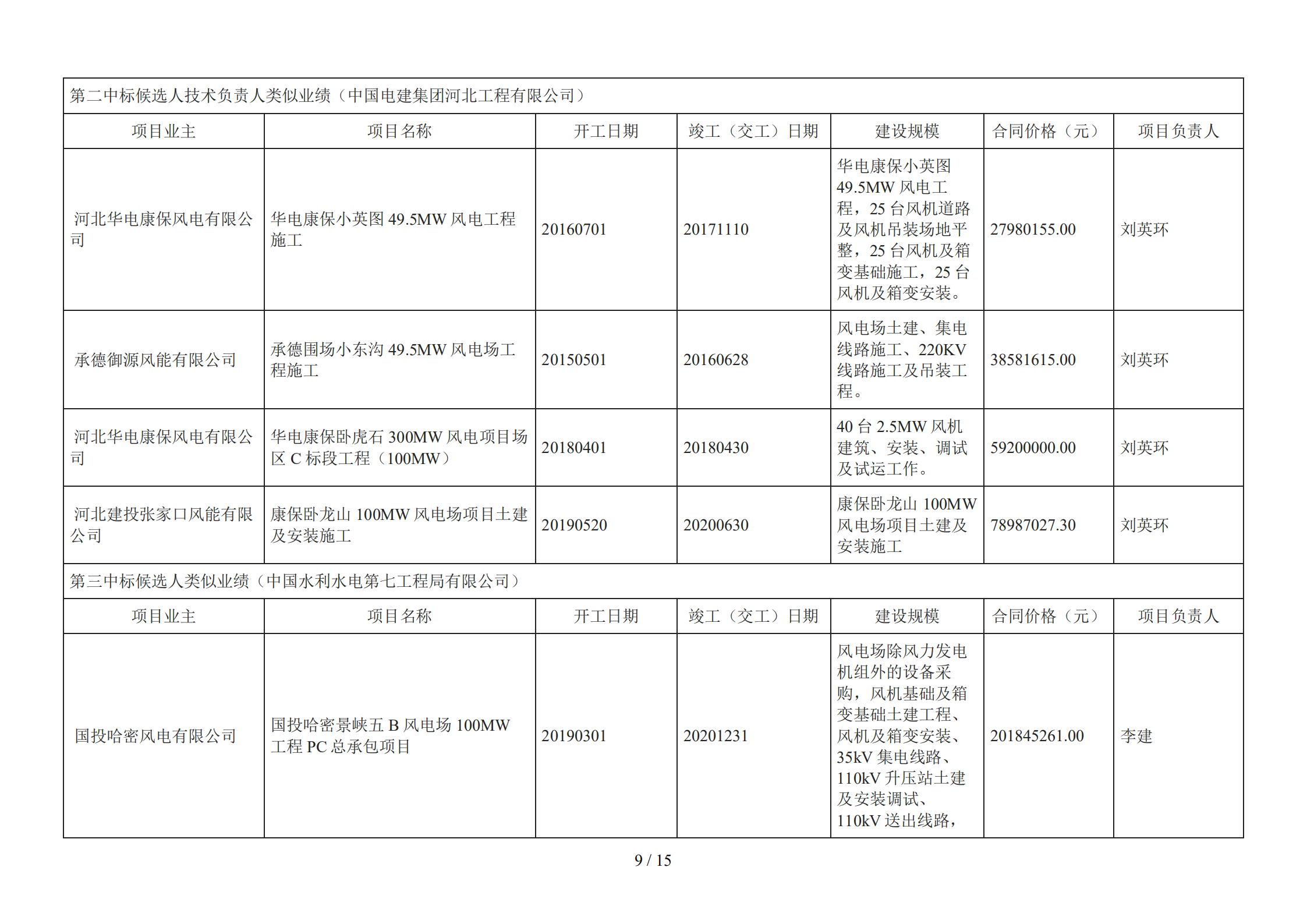 第二中标候选人技术负责人类似业绩（中国电建集团河北工程有限公司）

| 项目业主 | 项目名称 | 开工日期 | 竣工（交工）日期 | 建设规模 | 合同价格（元） | 项目负责人 |
|---|---|---|---|---|---|---|
| 河北华电康保风电有限公司 | 华电康保小英图 49.5MW 风电工程施工 | 20160701 | 20171110 | 华电康保小英图 49.5MW 风电工程，25 台风机道路及风机吊装场地平整，25 台风机及箱变基础施工，25 台风机及箱变安装。 | 27980155.00 | 刘英环 |
| 承德御源风能有限公司 | 承德围场小东沟 49.5MW 风电场工程施工 | 20150501 | 20160628 | 风电场土建、集电线路施工、220KV 线路施工及吊装工程。 | 38581615.00 | 刘英环 |
| 河北华电康保风电有限公司 | 华电康保卧虎石 300MW 风电项目场区 C 标段工程（100MW） | 20180401 | 20180430 | 40 台 2.5MW 风机建筑、安装、调试及试运工作。 | 59200000.00 | 刘英环 |
| 河北建投张家口风能有限公司 | 康保卧龙山 100MW 风电场项目土建及安装施工 | 20190520 | 20200630 | 康保卧龙山 100MW 风电场项目土建及安装施工 | 78987027.30 | 刘英环 |

第三中标候选人类似业绩（中国水利水电第七工程局有限公司）

| 项目业主 | 项目名称 | 开工日期 | 竣工（交工）日期 | 建设规模 | 合同价格（元） | 项目负责人 |
|---|---|---|---|---|---|---|
| 国投哈密风电有限公司 | 国投哈密景峡五 B 风电场 100MW 工程 PC 总承包项目 | 20190301 | 20201231 | 风电场除风力发电机组外的设备采购，风机基础及箱变基础土建工程、风机及箱变安装、35kV 集电线路、110kV 升压站土建及安装调试、110kV 送出线路， | 201845261.00 | 李建 |

9 / 15